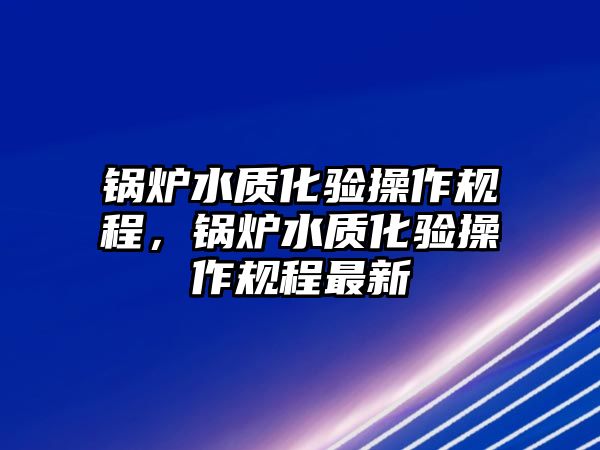 锅炉水质化验操作规程，锅炉水质化验操作规程最新